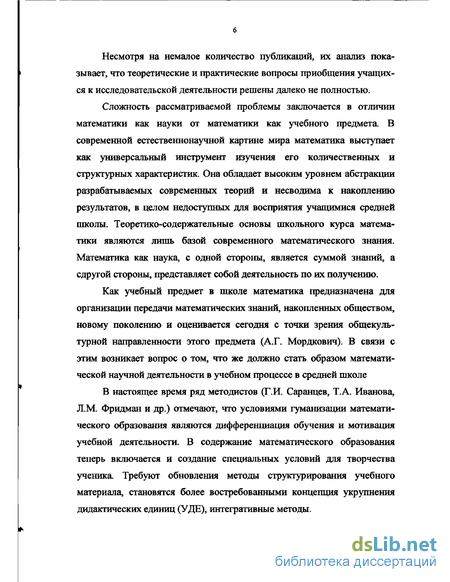 6

Несмотря на немалое количество публикаций, их анализ показывает, что теоретические и практические вопросы приобщения учащихся к исследовательской деятельности решены далеко не полностью.

Сложность рассматриваемой проблемы заключается в отличии математики как науки от математики как учебного предмета. В современной естественнонаучной картине мира математика выступает как универсальный инструмент изучения его количественных и структурных характеристик. Она обладает высоким уровнем абстракции разрабатываемых современных теорий и несводима к накоплению результатов, в целом недоступных для восприятия учащимися средней школы. Теоретико-содержательные основы школьного курса математики являются лишь базой современного математического знания. Математика как наука, с одной стороны, является суммой знаний, а сдругой стороны, представляет собой деятельность по их получению.

Как учебный предмет в школе математика предназначена для организации передачи математических знаний, накопленных обществом, новому поколению и оценивается сегодня с точки зрения общекультурной направленности этого предмета (А.Г. Мордкович). В связи с этим возникает вопрос о том, что же должно стать образом математической научной деятельности в учебном процессе в средней школе

В настоящее время ряд методистов (Г.И. Саранцев, Т.А. Иванова, Л.М. Фридман и др.) отмечают, что условиями гуманизации математического образования являются дифференциация обучения и мотивация учебной деятельности. В содержание математического образования теперь включается и создание специальных условий для творчества ученика. Требуют обновления методы структурирования учебного материала, становятся более востребованными концепция укрупнения дидактических единиц (УДЕ), интегративные методы.

dsLib.net
библиотека диссертаций